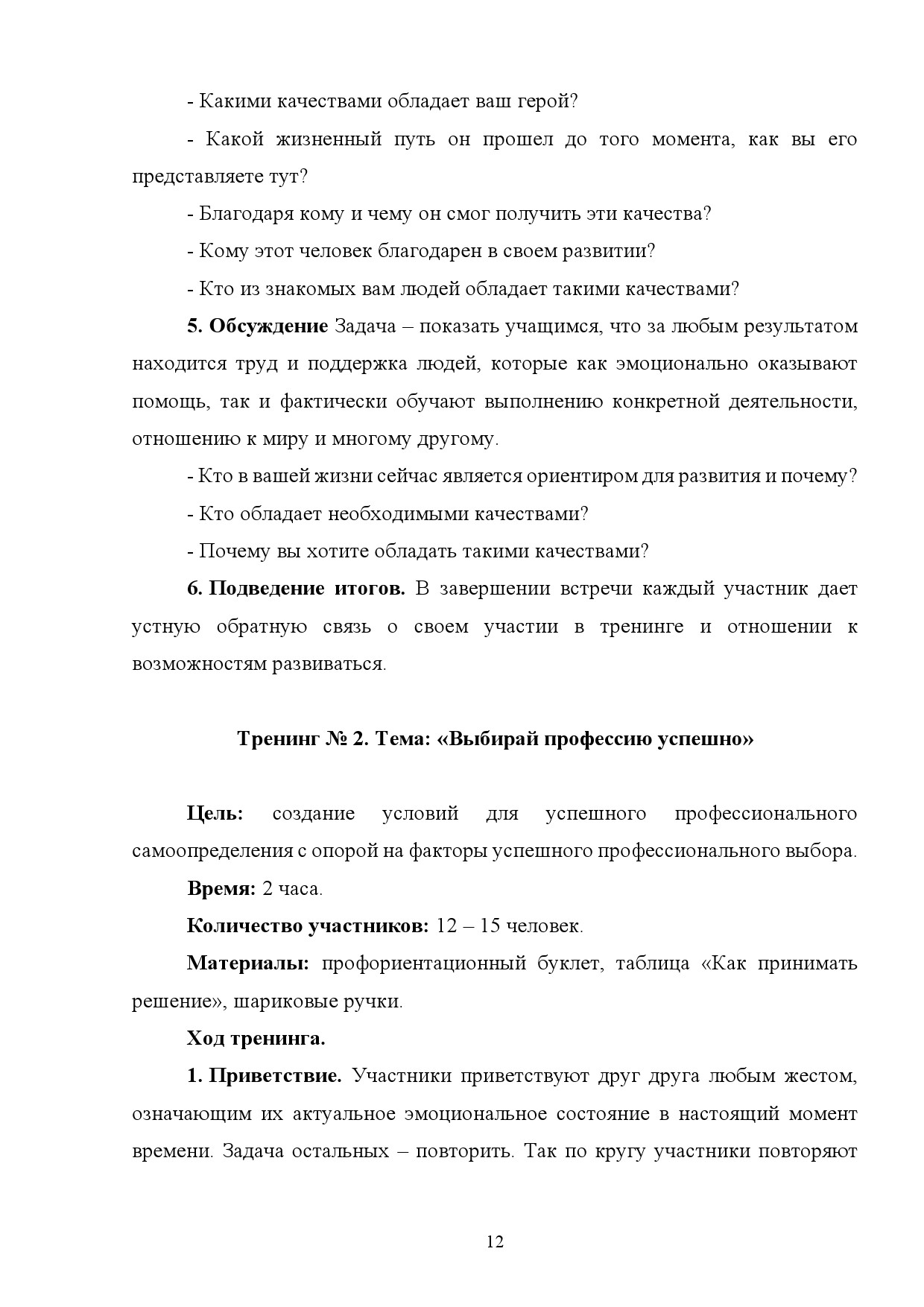 - Какими качествами обладает ваш герой?

- Какой жизненный путь он прошел до того момента, как вы его представляете тут?

- Благодаря кому и чему он смог получить эти качества?

- Кому этот человек благодарен в своем развитии?

- Кто из знакомых вам людей обладает такими качествами?

5. Обсуждение Задача – показать учащимся, что за любым результатом находится труд и поддержка людей, которые как эмоционально оказывают помощь, так и фактически обучают выполнению конкретной деятельности, отношению к миру и многому другому.

- Кто в вашей жизни сейчас является ориентиром для развития и почему?

- Кто обладает необходимыми качествами?

- Почему вы хотите обладать такими качествами?

6. Подведение итогов. В завершении встречи каждый участник дает устную обратную связь о своем участии в тренинге и отношении к возможностям развиваться.

Тренинг № 2. Тема: «Выбирай профессию успешно»

Цель: создание условий для успешного профессионального самоопределения с опорой на факторы успешного профессионального выбора.

Время: 2 часа.

Количество участников: 12 – 15 человек.

Материалы: профориентационный буклет, таблица «Как принимать решение», шариковые ручки.

Ход тренинга.

1. Приветствие. Участники приветствуют друг друга любым жестом, означающим их актуальное эмоциональное состояние в настоящий момент времени. Задача остальных – повторить. Так по кругу участники повторяют

12